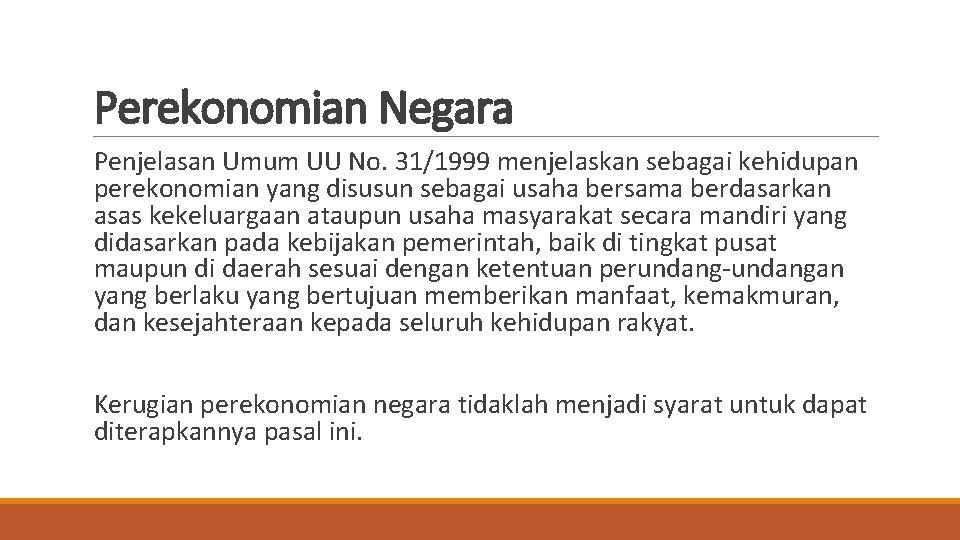 Perekonomian Negara

Penjelasan Umum UU No. 31/1999 menjelaskan sebagai kehidupan perekonomian yang disusun sebagai usaha bersama berdasarkan asas kekeluargaan ataupun usaha masyarakat secara mandiri yang didasarkan pada kebijakan pemerintah, baik di tingkat pusat maupun di daerah sesuai dengan ketentuan perundang-undangan yang berlaku yang bertujuan memberikan manfaat, kemakmuran, dan kesejahteraan kepada seluruh kehidupan rakyat.

Kerugian perekonomian negara tidaklah menjadi syarat untuk dapat diterapkannya pasal ini.